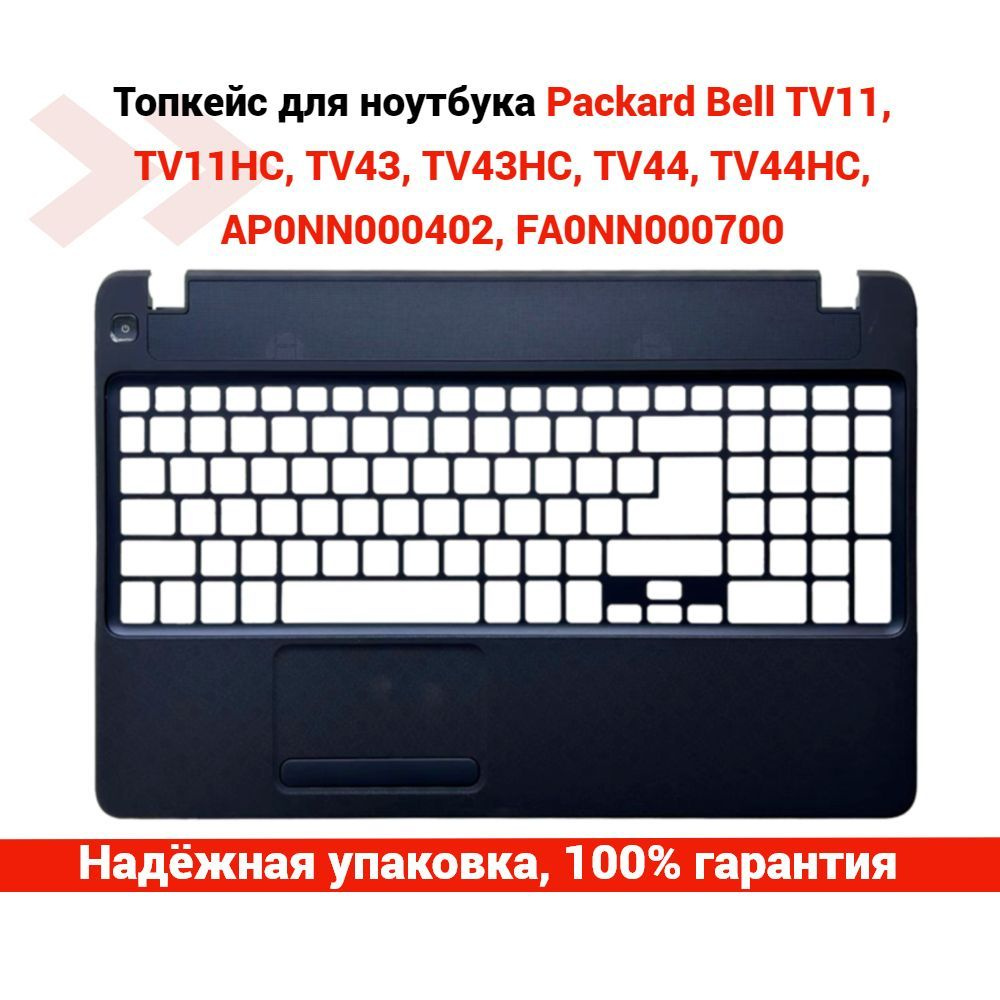 Топкейс для ноутбука Packard Bell TV11, TV11HC, TV43, TV43HC, TV44, TV44HC, AP0NN000402, FA0NN000700

Надёжная упаковка, 100% гарантия